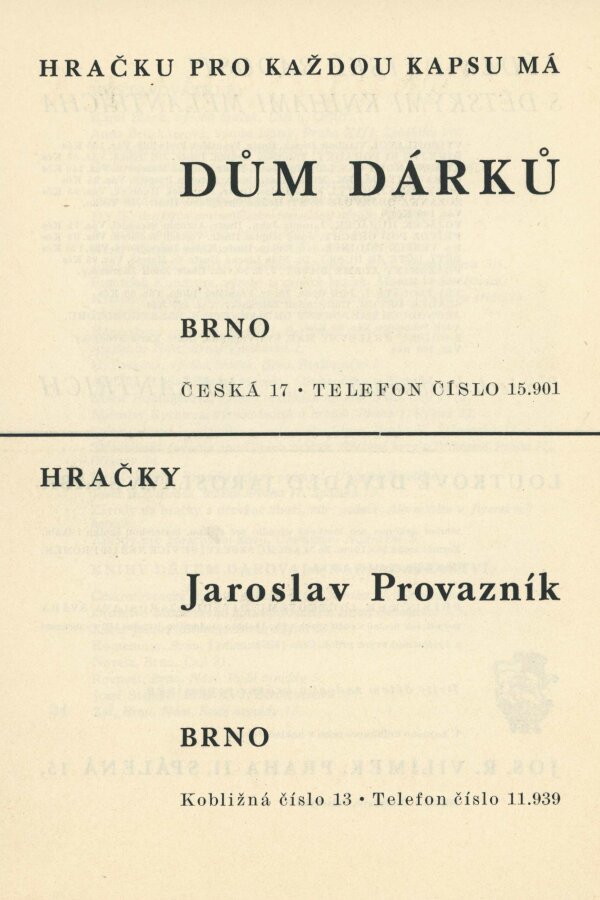 HRAČKU PRO KAŽDOU KAPSU MÁ

DŮM DÁRKŮ

BRNO

ČESKÁ 17 • TELEFON ČÍSLO 15.901

HRAČKY

Jaroslav Provazník

BRNO

Kobližná číslo 13 • Telefon číslo 11.939